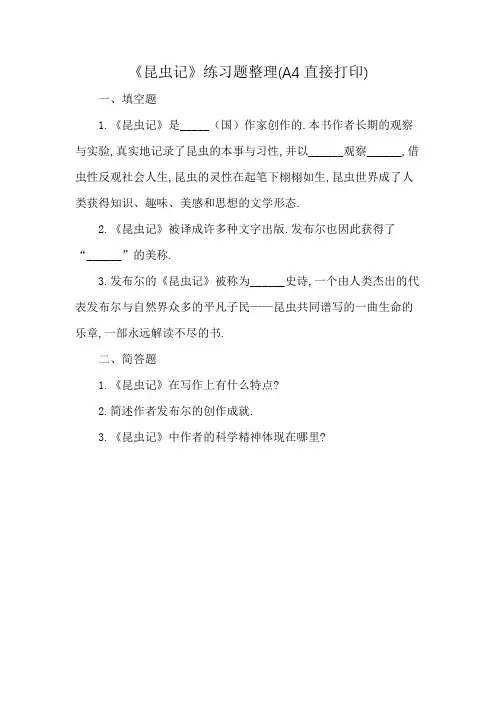 《昆虫记》练习题整理(A4 直接打印)

一、填空题

1.《昆虫记》是_____（国）作家创作的.本书作者长期的观察与实验,真实地记录了昆虫的本事与习性,并以______观察______,借虫性反观社会人生,昆虫的灵性在起笔下栩栩如生,昆虫世界成了人类获得知识、趣味、美感和思想的文学形态.

2.《昆虫记》被译成许多种文字出版.发布尔也因此获得了“______”的美称.

3.发布尔的《昆虫记》被称为______史诗,一个由人类杰出的代表发布尔与自然界众多的平凡子民——昆虫共同谱写的一曲生命的乐章,一部永远解读不尽的书.

二、简答题

1.《昆虫记》在写作上有什么特点?

2.简述作者发布尔的创作成就.

3.《昆虫记》中作者的科学精神体现在哪里?